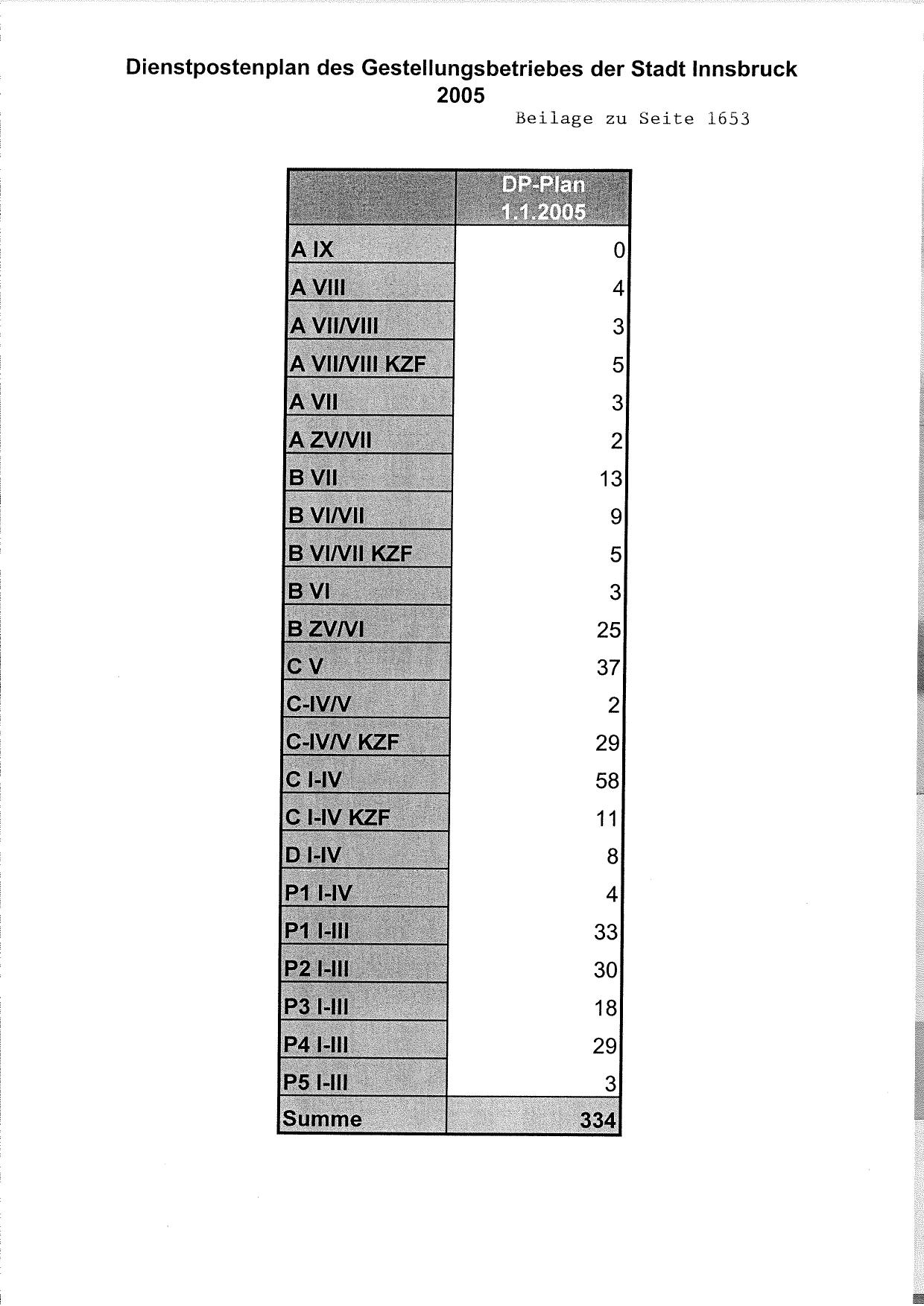 Dienstpostenplan des Gestellungsbetriebes der Stadt Innsbruck 2005

Beilage zu Seite 1653

|  | DP-Plan 1.1.2005 |
|---|---|
| A IX | 0 |
| A VIII | 4 |
| A VII/VIII | 3 |
| A VII/VIII KZF | 5 |
| A VII | 3 |
| A ZV/VII | 2 |
| B VII | 13 |
| B VI/VII | 9 |
| B VI/VII KZF | 5 |
| B VI | 3 |
| B ZV/VI | 25 |
| C V | 37 |
| C-IV/V | 2 |
| C-IV/V KZF | 29 |
| C I-IV | 58 |
| C I-IV KZF | 11 |
| D I-IV | 8 |
| P1 I-IV | 4 |
| P1 I-III | 33 |
| P2 I-III | 30 |
| P3 I-III | 18 |
| P4 I-III | 29 |
| P5 I-III | 3 |
| Summe | 334 |